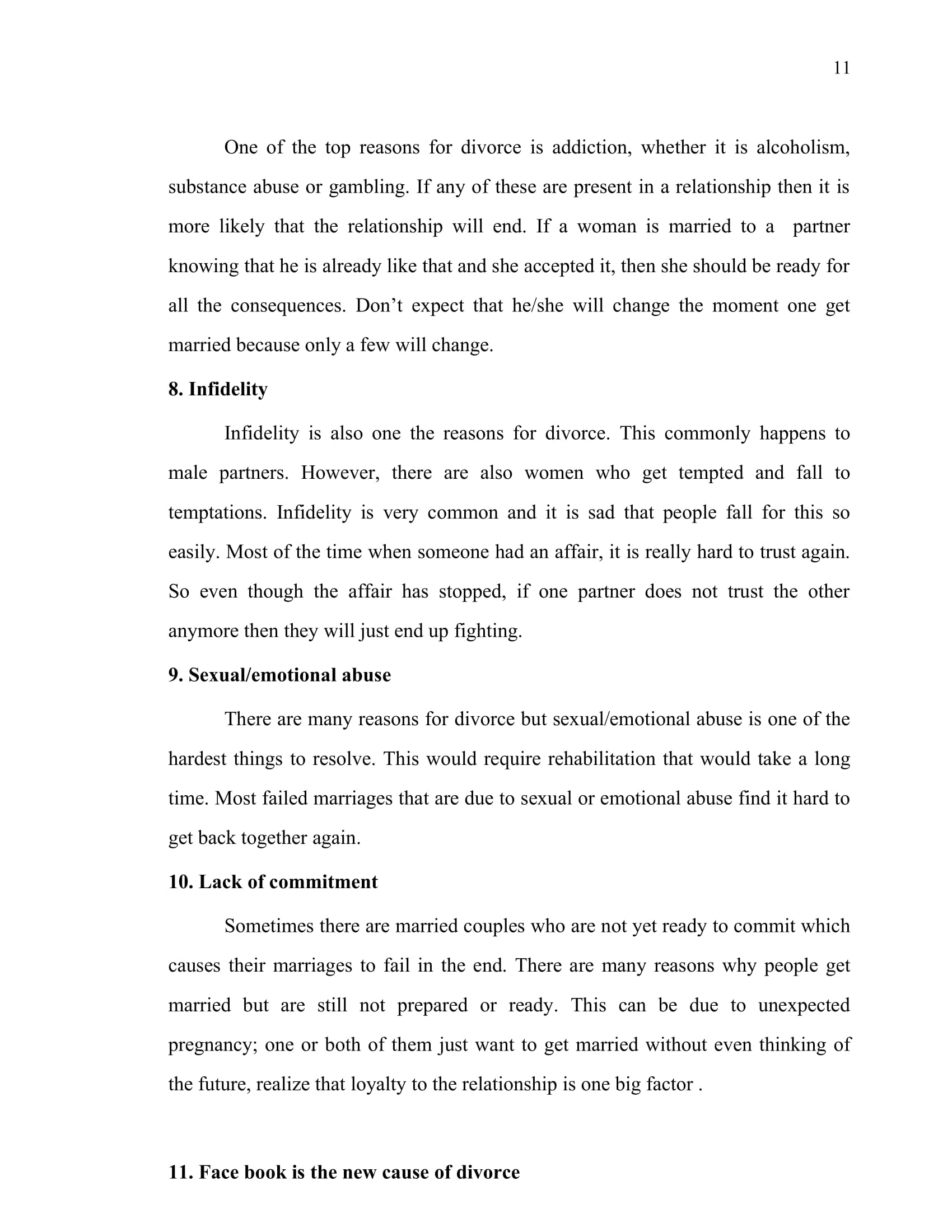 11

One of the top reasons for divorce is addiction, whether it is alcoholism, substance abuse or gambling. If any of these are present in a relationship then it is more likely that the relationship will end. If a woman is married to a partner knowing that he is already like that and she accepted it, then she should be ready for all the consequences. Don't expect that he/she will change the moment one get married because only a few will change.

8. Infidelity

Infidelity is also one the reasons for divorce. This commonly happens to male partners. However, there are also women who get tempted and fall to temptations. Infidelity is very common and it is sad that people fall for this so easily. Most of the time when someone had an affair, it is really hard to trust again. So even though the affair has stopped, if one partner does not trust the other anymore then they will just end up fighting.

9. Sexual/emotional abuse

There are many reasons for divorce but sexual/emotional abuse is one of the hardest things to resolve. This would require rehabilitation that would take a long time. Most failed marriages that are due to sexual or emotional abuse find it hard to get back together again.

10. Lack of commitment

Sometimes there are married couples who are not yet ready to commit which causes their marriages to fail in the end. There are many reasons why people get married but are still not prepared or ready. This can be due to unexpected pregnancy; one or both of them just want to get married without even thinking of the future, realize that loyalty to the relationship is one big factor .

11. Face book is the new cause of divorce